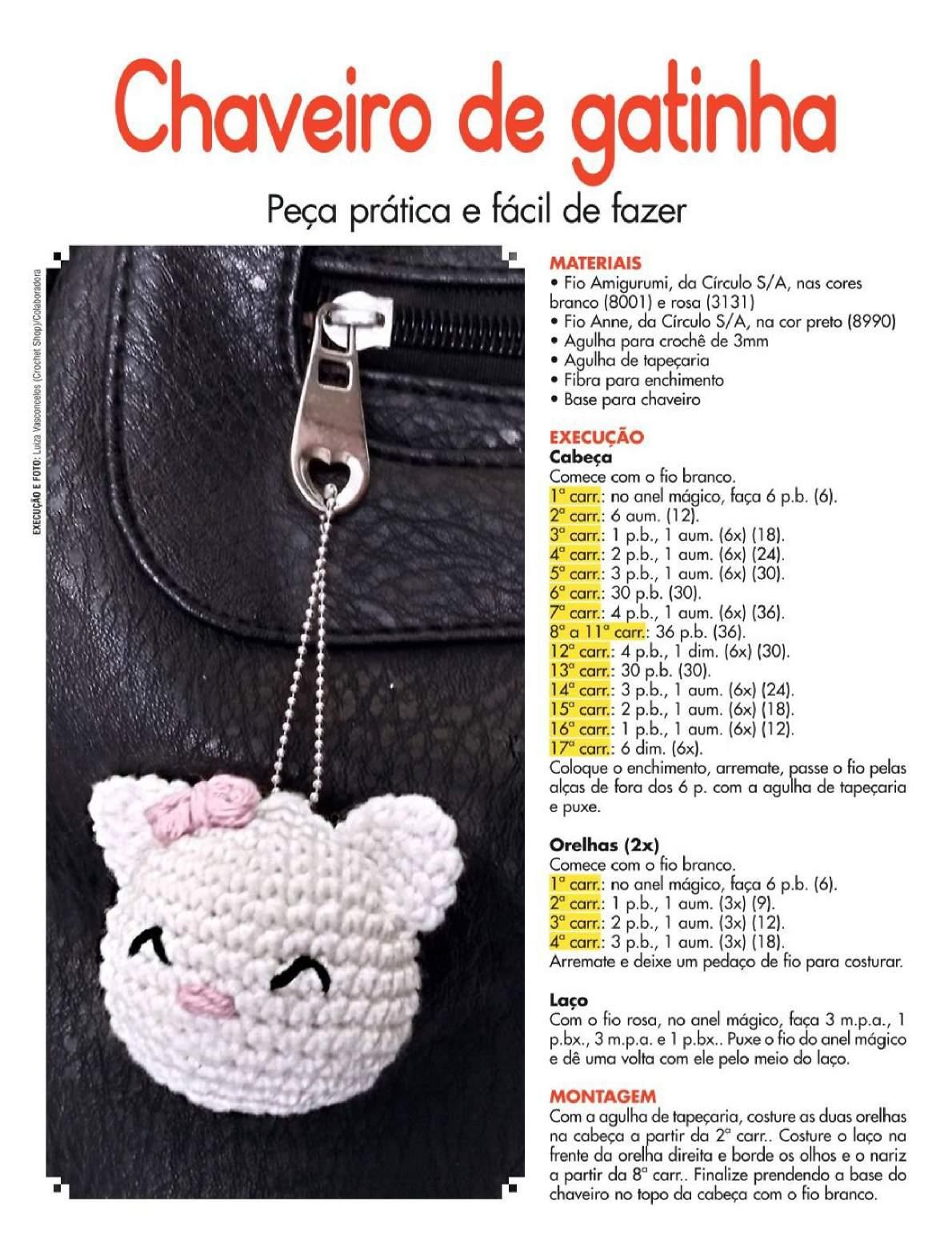 Chaveiro de gatinha

Peça prática e fácil de fazer

EXECUÇÃO E FOTO: Luiza Vasconcelos (Crochet Shop)/Colaboradora

MATERIAIS
• Fio Amigurumi, da Círculo S/A, nas cores branco (8001) e rosa (3131)
• Fio Anne, da Círculo S/A, na cor preto (8990)
• Agulha para crochê de 3mm
• Agulha de tapeçaria
• Fibra para enchimento
• Base para chaveiro

EXECUÇÃO
Cabeça
Comece com o fio branco.
1ª carr.: no anel mágico, faça 6 p.b. (6).
2ª carr.: 6 aum. (12).
3ª carr.: 1 p.b., 1 aum. (6x) (18).
4ª carr.: 2 p.b., 1 aum. (6x) (24).
5ª carr.: 3 p.b., 1 aum. (6x) (30).
6ª carr.: 30 p.b. (30).
7ª carr.: 4 p.b., 1 aum. (6x) (36).
8ª a 11ª carr.: 36 p.b. (36).
12ª carr.: 4 p.b., 1 dim. (6x) (30).
13ª carr.: 30 p.b. (30).
14ª carr.: 3 p.b., 1 aum. (6x) (24).
15ª carr.: 2 p.b., 1 aum. (6x) (18).
16ª carr.: 1 p.b., 1 aum. (6x) (12).
17ª carr.: 6 dim. (6x).
Coloque o enchimento, arremate, passe o fio pelas alças de fora dos 6 p. com a agulha de tapeçaria e puxe.

Orelhas (2x)
Comece com o fio branco.
1ª carr.: no anel mágico, faça 6 p.b. (6).
2ª carr.: 1 p.b., 1 aum. (3x) (9).
3ª carr.: 2 p.b., 1 aum. (3x) (12).
4ª carr.: 3 p.b., 1 aum. (3x) (18).
Arremate e deixe um pedaço de fio para costurar.

Laço
Com o fio rosa, no anel mágico, faça 3 m.p.a., 1 p.bx., 3 m.p.a. e 1 p.bx.. Puxe o fio do anel mágico e dê uma volta com ele pelo meio do laço.

MONTAGEM
Com a agulha de tapeçaria, costure as duas orelhas na cabeça a partir da 2ª carr.. Costure o laço na frente da orelha direita e borde os olhos e o nariz a partir da 8ª carr.. Finalize prendendo a base do chaveiro no topo da cabeça com o fio branco.